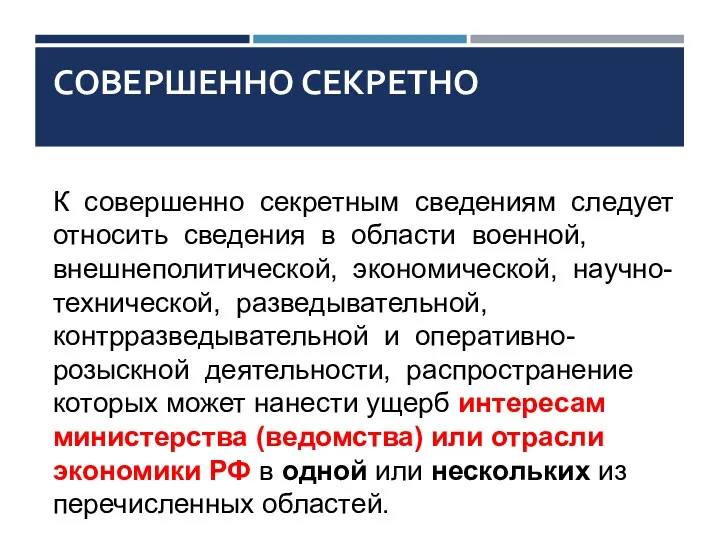 СОВЕРШЕННО СЕКРЕТНО

К совершенно секретным сведениям следует относить сведения в области военной, внешнеполитической, экономической, научно-технической, разведывательной, контрразведывательной и оперативно-розыскной деятельности, распространение которых может нанести ущерб интересам министерства (ведомства) или отрасли экономики РФ в одной или нескольких из перечисленных областей.